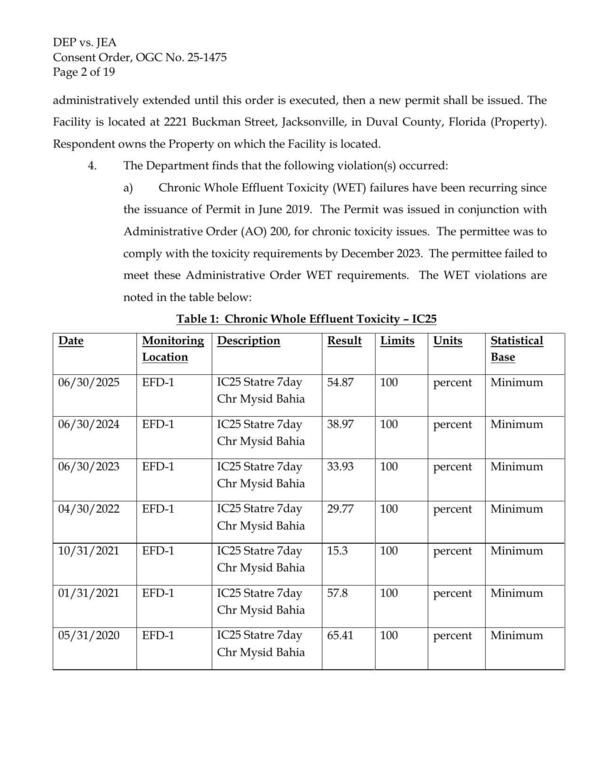 DEP vs. JEA
Consent Order, OGC No. 25-1475
Page 2 of 19

administratively extended until this order is executed, then a new permit shall be issued. The Facility is located at 2221 Buckman Street, Jacksonville, in Duval County, Florida (Property). Respondent owns the Property on which the Facility is located.

4. The Department finds that the following violation(s) occurred:

a) Chronic Whole Effluent Toxicity (WET) failures have been recurring since the issuance of Permit in June 2019. The Permit was issued in conjunction with Administrative Order (AO) 200, for chronic toxicity issues. The permittee was to comply with the toxicity requirements by December 2023. The permittee failed to meet these Administrative Order WET requirements. The WET violations are noted in the table below:

Table 1: Chronic Whole Effluent Toxicity – IC25

| Date | Monitoring Location | Description | Result | Limits | Units | Statistical Base |
|---|---|---|---|---|---|---|
| 06/30/2025 | EFD-1 | IC25 Statre 7day Chr Mysid Bahia | 54.87 | 100 | percent | Minimum |
| 06/30/2024 | EFD-1 | IC25 Statre 7day Chr Mysid Bahia | 38.97 | 100 | percent | Minimum |
| 06/30/2023 | EFD-1 | IC25 Statre 7day Chr Mysid Bahia | 33.93 | 100 | percent | Minimum |
| 04/30/2022 | EFD-1 | IC25 Statre 7day Chr Mysid Bahia | 29.77 | 100 | percent | Minimum |
| 10/31/2021 | EFD-1 | IC25 Statre 7day Chr Mysid Bahia | 15.3 | 100 | percent | Minimum |
| 01/31/2021 | EFD-1 | IC25 Statre 7day Chr Mysid Bahia | 57.8 | 100 | percent | Minimum |
| 05/31/2020 | EFD-1 | IC25 Statre 7day Chr Mysid Bahia | 65.41 | 100 | percent | Minimum |